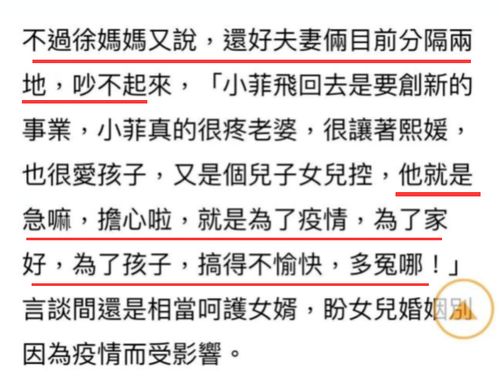 不過徐媽媽又說，還好夫妻倆目前分隔兩地，吵不起來，「小菲飛回去是要創新的事業，小菲真的很疼老婆，很讓著熙媛，也很愛孩子，又是個兒子女兒控，他就是急嘛，擔心啦，就是為了疫情，為了家好，為了孩子，搞得不愉快，多冤哪！」言談間還是相當呵護女婿，盼女兒婚姻別因為疫情而受影響。